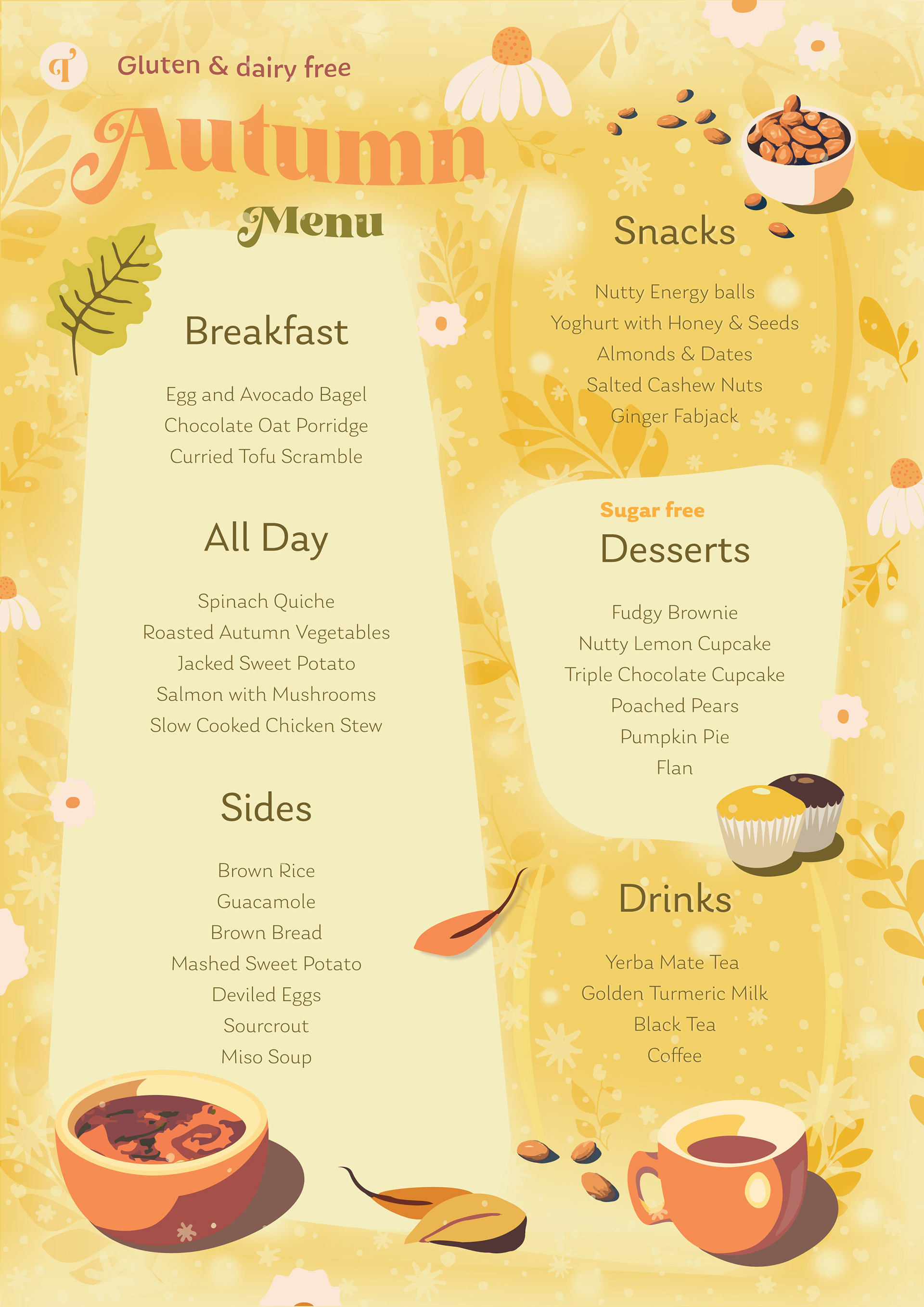 Gluten & dairy free

Autumn

Menu

Breakfast

Egg and Avocado Bagel
Chocolate Oat Porridge
Curried Tofu Scramble

All Day

Spinach Quiche
Roasted Autumn Vegetables
Jacked Sweet Potato
Salmon with Mushrooms
Slow Cooked Chicken Stew

Sides

Brown Rice
Guacamole
Brown Bread
Mashed Sweet Potato
Deviled Eggs
Sourcrout
Miso Soup

Snacks

Nutty Energy balls
Yoghurt with Honey & Seeds
Almonds & Dates
Salted Cashew Nuts
Ginger Fabjack

Sugar free
Desserts

Fudgy Brownie
Nutty Lemon Cupcake
Triple Chocolate Cupcake
Poached Pears
Pumpkin Pie
Flan

Drinks

Yerba Mate Tea
Golden Turmeric Milk
Black Tea
Coffee